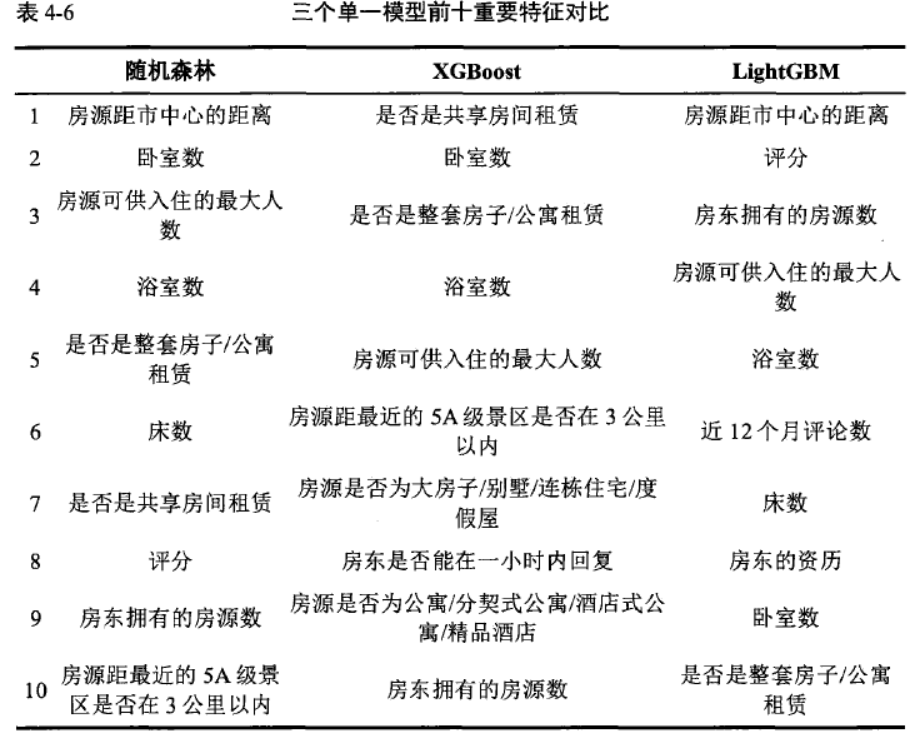 表 4-6 三个单一模型前十重要特征对比

| | 随机森林 | XGBoost | LightGBM |
|---|---|---|---|
| 1 | 房源距市中心的距离 | 是否是共享房间租赁 | 房源距市中心的距离 |
| 2 | 卧室数 | 卧室数 | 评分 |
| 3 | 房源可供入住的最大人数 | 是否是整套房子/公寓租赁 | 房东拥有的房源数 |
| 4 | 浴室数 | 浴室数 | 房源可供入住的最大人数 |
| 5 | 是否是整套房子/公寓租赁 | 房源可供入住的最大人数 | 浴室数 |
| 6 | 床数 | 房源距最近的 5A 级景区是否在 3 公里以内 | 近 12 个月评论数 |
| 7 | 是否是共享房间租赁 | 房源是否为大房子/别墅/连栋住宅/度假屋 | 床数 |
| 8 | 评分 | 房东是否能在一小时内回复 | 房东的资历 |
| 9 | 房东拥有的房源数 | 房源是否为公寓/分契式公寓/酒店式公寓/精品酒店 | 卧室数 |
| 10 | 房源距最近的 5A 级景区是否在 3 公里以内 | 房东拥有的房源数 | 是否是整套房子/公寓租赁 |